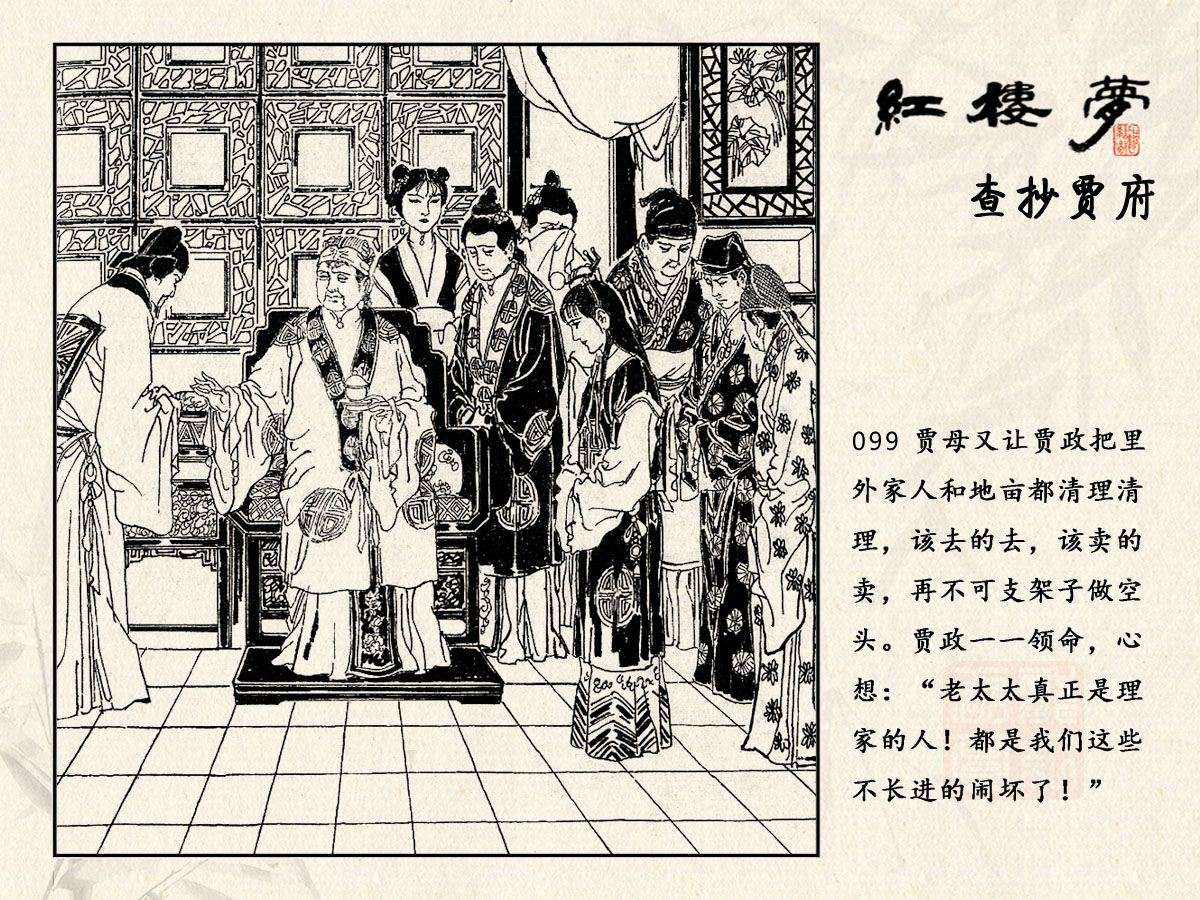 紅樓夢

查抄贾府

099 贾母又让贾政把里外家人和地亩都清理清理，该去的去，该卖的卖，再不可支架子做空头。贾政一一领命，心想：“老太太真正是理家的人！都是我们这些不长进的闹坏了！”